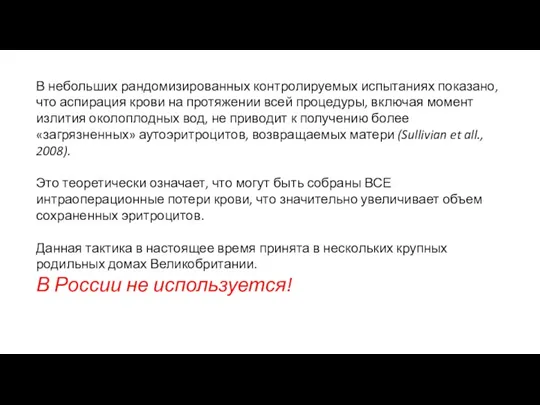 В небольших рандомизированных контролируемых испытаниях показано, что аспирация крови на протяжении всей процедуры, включая момент излития околоплодных вод, не приводит к получению более «загрязненных» аутоэритроцитов, возвращаемых матери (Sullivian et all., 2008).

Это теоретически означает, что могут быть собраны ВСЕ интраоперационные потери крови, что значительно увеличивает объем сохраненных эритроцитов.

Данная тактика в настоящее время принята в нескольких крупных родильных домах Великобритании.
В России не используется!